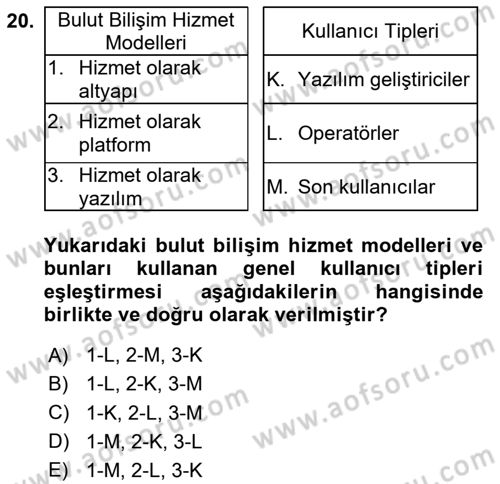 20.

| Bulut Bilişim Hizmet Modelleri |
|---|
| 1. Hizmet olarak altyapı |
| 2. Hizmet olarak platform |
| 3. Hizmet olarak yazılım |

| Kullanıcı Tipleri |
|---|
| K. Yazılım geliştiriciler |
| L. Operatörler |
| M. Son kullanıcılar |

Yukarıdaki bulut bilişim hizmet modelleri ve bunları kullanan genel kullanıcı tipleri eşleştirmesi aşağıdakilerin hangisinde birlikte ve doğru olarak verilmiştir?

A) 1-L, 2-M, 3-K
B) 1-L, 2-K, 3-M
C) 1-K, 2-L, 3-M
D) 1-M, 2-K, 3-L
E) 1-M, 2-L, 3-K

www.aofsoru.com